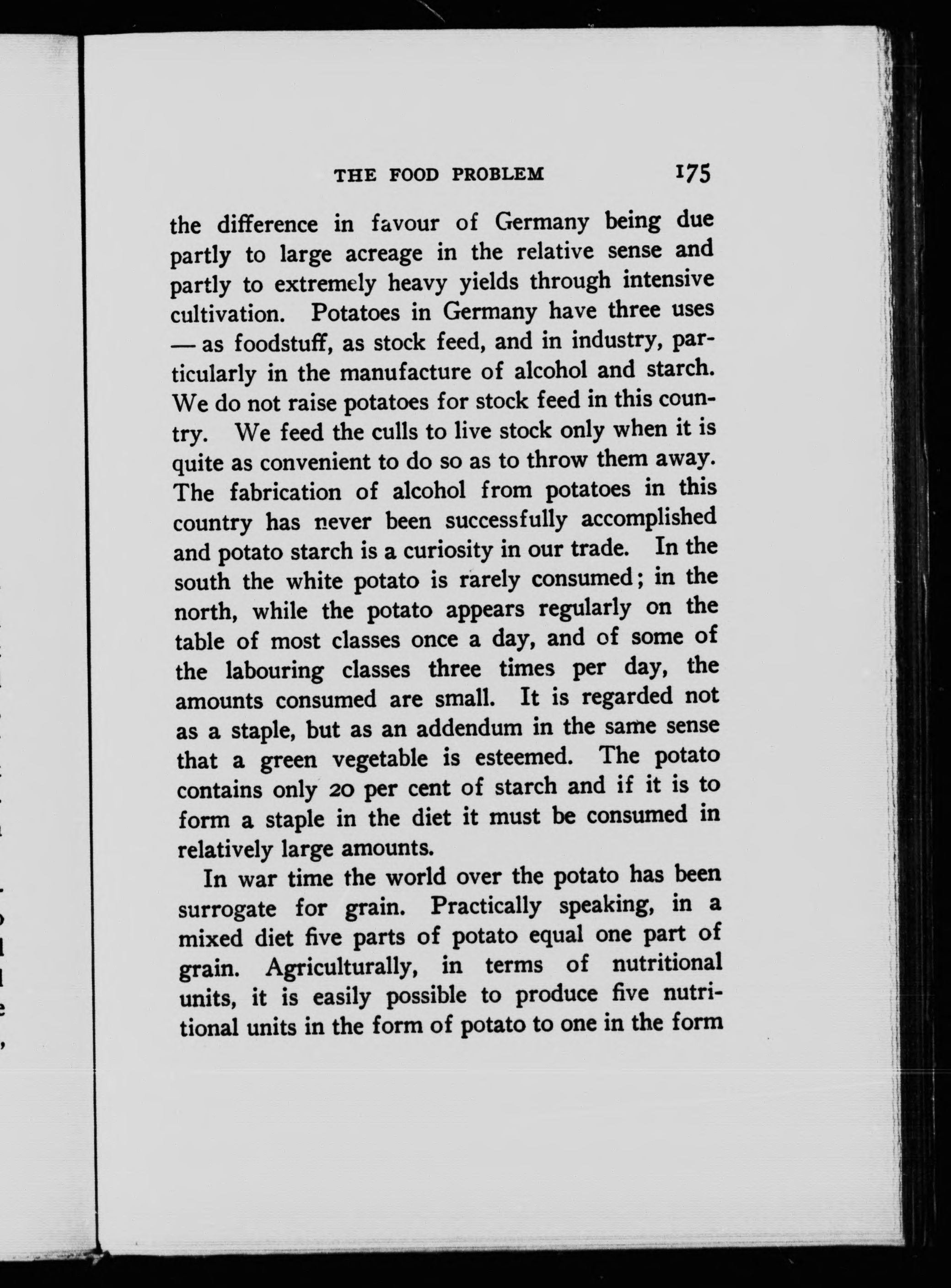 THE FOOD PROBLEM 175

the difference in favour of Germany being due partly to large acreage in the relative sense and partly to extremely heavy yields through intensive cultivation. Potatoes in Germany have three uses — as foodstuff, as stock feed, and in industry, particularly in the manufacture of alcohol and starch. We do not raise potatoes for stock feed in this country. We feed the culls to live stock only when it is quite as convenient to do so as to throw them away. The fabrication of alcohol from potatoes in this country has never been successfully accomplished and potato starch is a curiosity in our trade. In the south the white potato is rarely consumed; in the north, while the potato appears regularly on the table of most classes once a day, and of some of the labouring classes three times per day, the amounts consumed are small. It is regarded not as a staple, but as an addendum in the same sense that a green vegetable is esteemed. The potato contains only 20 per cent of starch and if it is to form a staple in the diet it must be consumed in relatively large amounts.

In war time the world over the potato has been surrogate for grain. Practically speaking, in a mixed diet five parts of potato equal one part of grain. Agriculturally, in terms of nutritional units, it is easily possible to produce five nutritional units in the form of potato to one in the form